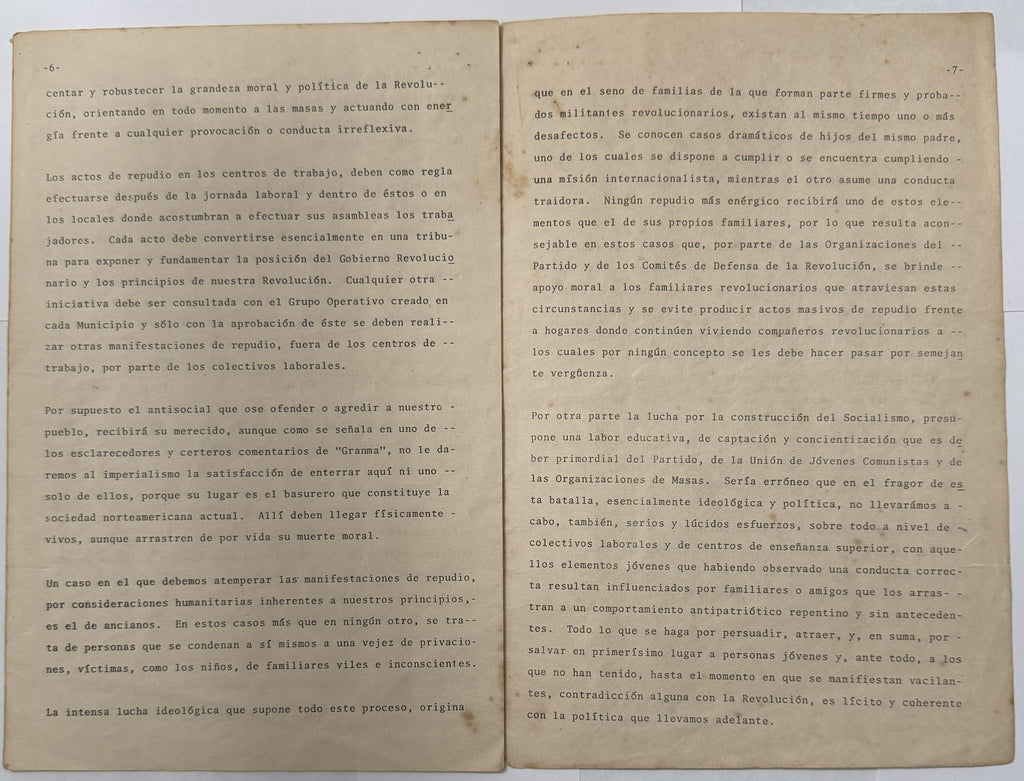 -6-

centar y robustecer la grandeza moral y política de la Revolución, orientando en todo momento a las masas y actuando con energía frente a cualquier provocación o conducta irreflexiva.

Los actos de repudio en los centros de trabajo, deben como regla efectuarse después de la jornada laboral y dentro de éstos o en los locales donde acostumbran a efectuar sus asambleas los trabajadores. Cada acto debe convertirse esencialmente en una tribuna para exponer y fundamentar la posición del Gobierno Revolucionario y los principios de nuestra Revolución. Cualquier otra -- iniciativa debe ser consultada con el Grupo Operativo creado en cada Municipio y sólo con la aprobación de éste se deben realizar otras manifestaciones de repudio, fuera de los centros de -- trabajo, por parte de los colectivos laborales.

Por supuesto el antisocial que ose ofender o agredir a nuestro - pueblo, recibirá su merecido, aunque como se señala en uno de -- los esclarecedores y certeros comentarios de "Granma", no le daremos al imperialismo la satisfacción de enterrar aquí ni uno -- solo de ellos, porque su lugar es el basurero que constituye la sociedad norteamericana actual. Allí deben llegar físicamente - vivos, aunque arrastren de por vida su muerte moral.

Un caso en el que debemos atemperar las manifestaciones de repudio, por consideraciones humanitarias inherentes a nuestros principios,- es el de ancianos. En estos casos más que en ningún otro, se trata de personas que se condenan a sí mismos a una vejez de privaciones, víctimas, como los niños, de familiares viles e inconscientes.

La intensa lucha ideológica que supone todo este proceso, origina

-7-

que en el seno de familias de la que forman parte firmes y probados militantes revolucionarios, existan al mismo tiempo uno o más desafectos. Se conocen casos dramáticos de hijos del mismo padre, uno de los cuales se dispone a cumplir o se encuentra cumpliendo - una misión internacionalista, mientras el otro asume una conducta traidora. Ningún repudio más enérgico recibirá uno de estos elementos que el de sus propios familiares, por lo que resulta aconsejable en estos casos que, por parte de las Organizaciones del -- Partido y de los Comités de Defensa de la Revolución, se brinde -- apoyo moral a los familiares revolucionarios que atraviesan estas circunstancias y se evite producir actos masivos de repudio frente a hogares donde continúen viviendo compañeros revolucionarios a -- los cuales por ningún concepto se les debe hacer pasar por semejante vergüenza.

Por otra parte la lucha por la construcción del Socialismo, presupone una labor educativa, de captación y concientización que es deber primordial del Partido, de la Unión de Jóvenes Comunistas y de las Organizaciones de Masas. Sería erróneo que en el fragor de esta batalla, esencialmente ideológica y política, no llevarámos a - cabo, también, serios y lúcidos esfuerzos, sobre todo a nivel de - colectivos laborales y de centros de enseñanza superior, con aquellos elementos jóvenes que habiendo observado una conducta correcta resultan influenciados por familiares o amigos que los arrastran a un comportamiento antipatriótico repentino y sin antecedentes. Todo lo que se haga por persuadir, atraer, y, en suma, por - salvar en primerísimo lugar a personas jóvenes y, ante todo, a los que no han tenido, hasta el momento en que se manifiestan vacilantes, contradicción alguna con la Revolución, es lícito y coherente con la política que llevamos adelante.